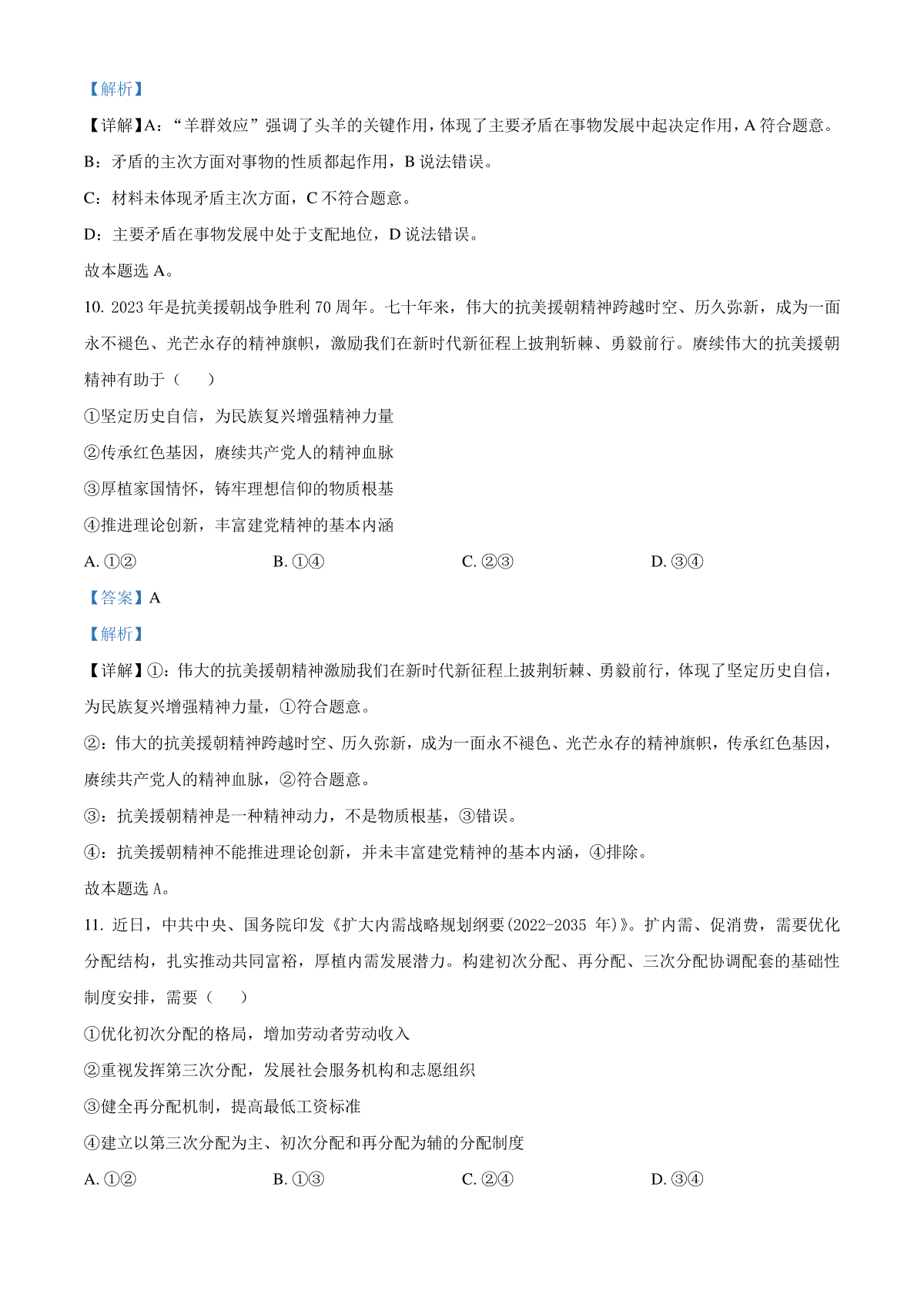 【解析】

【详解】A：“羊群效应”强调了头羊的关键作用，体现了主要矛盾在事物发展中起决定作用，A 符合题意。

B：矛盾的主次方面对事物的性质都起作用，B 说法错误。

C：材料未体现矛盾主次方面，C 不符合题意。

D：主要矛盾在事物发展中处于支配地位，D 说法错误。

故本题选 A。

10. 2023 年是抗美援朝战争胜利 70 周年。七十年来，伟大的抗美援朝精神跨越时空、历久弥新，成为一面永不褪色、光芒永存的精神旗帜，激励我们在新时代新征程上披荆斩棘、勇毅前行。赓续伟大的抗美援朝精神有助于（　　）

①坚定历史自信，为民族复兴增强精神力量

②传承红色基因，赓续共产党人的精神血脉

③厚植家国情怀，铸牢理想信仰的物质根基

④推进理论创新，丰富建党精神的基本内涵

A. ①②　　B. ①④　　C. ②③　　D. ③④

【答案】A

【解析】

【详解】①：伟大的抗美援朝精神激励我们在新时代新征程上披荆斩棘、勇毅前行，体现了坚定历史自信，为民族复兴增强精神力量，①符合题意。

②：伟大的抗美援朝精神跨越时空、历久弥新，成为一面永不褪色、光芒永存的精神旗帜，传承红色基因，赓续共产党人的精神血脉，②符合题意。

③：抗美援朝精神是一种精神动力，不是物质根基，③错误。

④：抗美援朝精神不能推进理论创新，并未丰富建党精神的基本内涵，④排除。

故本题选 A。

11. 近日，中共中央、国务院印发《扩大内需战略规划纲要(2022-2035 年)》。扩内需、促消费，需要优化分配结构，扎实推动共同富裕，厚植内需发展潜力。构建初次分配、再分配、三次分配协调配套的基础性制度安排，需要（　　）

①优化初次分配的格局，增加劳动者劳动收入

②重视发挥第三次分配，发展社会服务机构和志愿组织

③健全再分配机制，提高最低工资标准

④建立以第三次分配为主、初次分配和再分配为辅的分配制度

A. ①②　　B. ①③　　C. ②④　　D. ③④